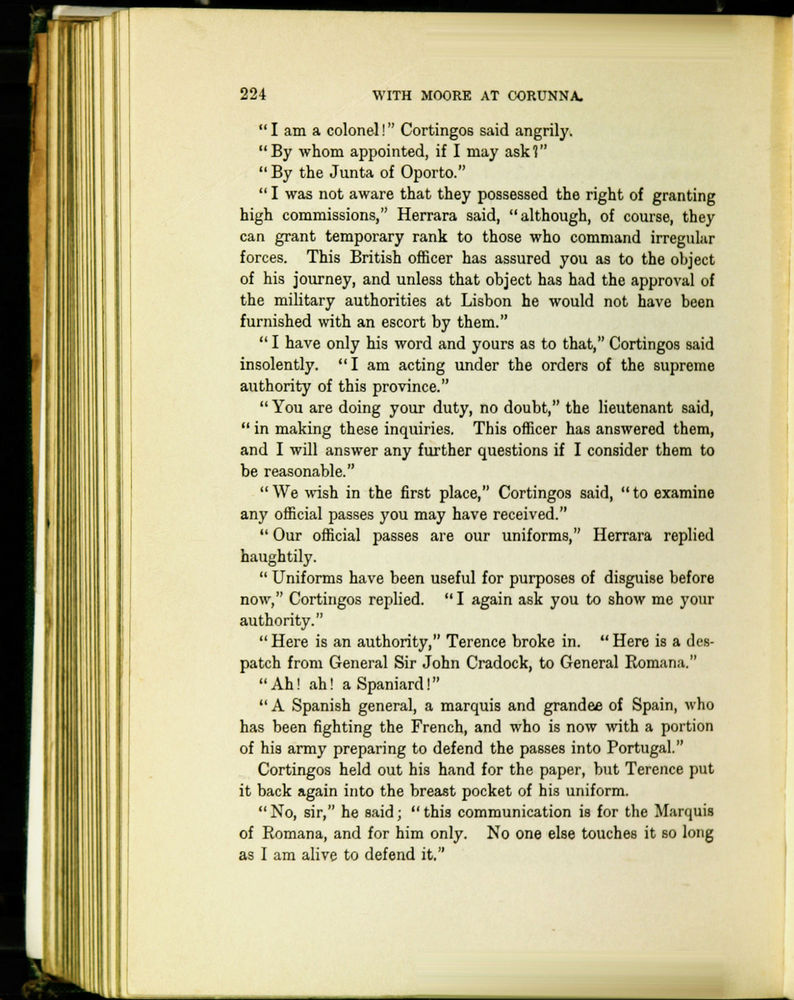 224 WITH MOORE AT CORUNNA.

"I am a colonel!" Cortingos said angrily.

"By whom appointed, if I may ask?"

"By the Junta of Oporto."

"I was not aware that they possessed the right of granting high commissions," Herrara said, "although, of course, they can grant temporary rank to those who command irregular forces. This British officer has assured you as to the object of his journey, and unless that object has had the approval of the military authorities at Lisbon he would not have been furnished with an escort by them."

"I have only his word and yours as to that," Cortingos said insolently. "I am acting under the orders of the supreme authority of this province."

"You are doing your duty, no doubt," the lieutenant said, "in making these inquiries. This officer has answered them, and I will answer any further questions if I consider them to be reasonable."

"We wish in the first place," Cortingos said, "to examine any official passes you may have received."

"Our official passes are our uniforms," Herrara replied haughtily.

"Uniforms have been useful for purposes of disguise before now," Cortingos replied. "I again ask you to show me your authority."

"Here is an authority," Terence broke in. "Here is a despatch from General Sir John Cradock, to General Romana."

"Ah! ah! a Spaniard!"

"A Spanish general, a marquis and grandee of Spain, who has been fighting the French, and who is now with a portion of his army preparing to defend the passes into Portugal."

Cortingos held out his hand for the paper, but Terence put it back again into the breast pocket of his uniform.

"No, sir," he said; "this communication is for the Marquis of Romana, and for him only. No one else touches it so long as I am alive to defend it."